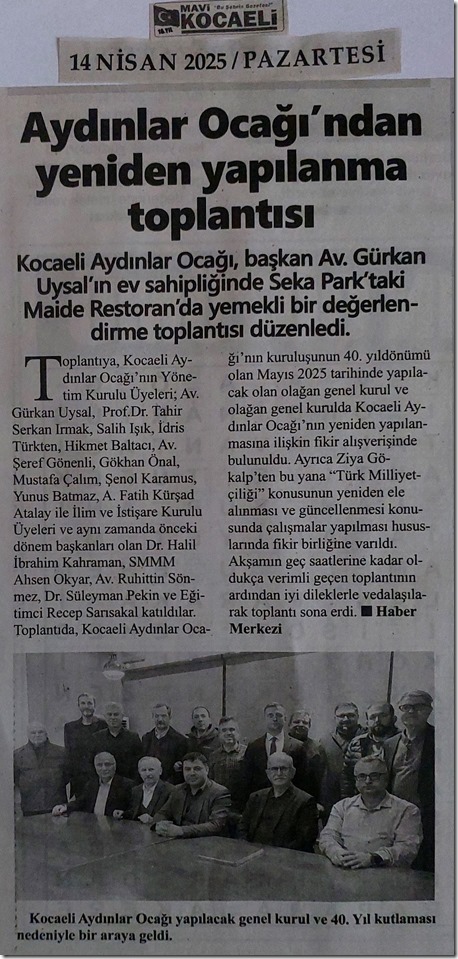 MAVİ KOCAELİ
"Bu Şehrin Gazetesi"

14 NİSAN 2025 / PAZARTESİ

Aydınlar Ocağı'ndan yeniden yapılanma toplantısı

Kocaeli Aydınlar Ocağı, başkan Av. Gürkan Uysal'ın ev sahipliğinde Seka Park'taki Maide Restoran'da yemekli bir değerlendirme toplantısı düzenledi.

Toplantıya, Kocaeli Aydınlar Ocağı'nın Yönetim Kurulu Üyeleri; Av. Gürkan Uysal, Prof.Dr. Tahir Serkan Irmak, Salih Işık, İdris Türkten, Hikmet Baltacı, Av. Şeref Gönenli, Gökhan Önal, Mustafa Çalım, Şenol Karamus, Yunus Batmaz, A. Fatih Kürşad Atalay ile İlim ve İstişare Kurulu Üyeleri ve aynı zamanda önceki dönem başkanları olan Dr. Halil İbrahim Kahraman, SMMM Ahsen Okyar, Av. Ruhittin Sönmez, Dr. Süleyman Pekin ve Eğitimci Recep Sarısakal katıldılar. Toplantıda, Kocaeli Aydınlar Ocağı'nın kuruluşunun 40. yıldönümü olan Mayıs 2025 tarihinde yapılacak olan olağan genel kurul ve olağan genel kurulda Kocaeli Aydınlar Ocağı'nın yeniden yapılanmasına ilişkin fikir alışverişinde bulunuldu. Ayrıca Ziya Gökalp'ten bu yana "Türk Milliyetçiliği" konusunun yeniden ele alınması ve güncellenmesi konusunda çalışmalar yapılması hususlarında fikir birliğine varıldı. Akşamın geç saatlerine kadar oldukça verimli geçen toplantının ardından iyi dileklerle vedalaşılarak toplantı sona erdi. ■ Haber Merkezi

Kocaeli Aydınlar Ocağı yapılacak genel kurul ve 40. Yıl kutlaması nedeniyle bir araya geldi.